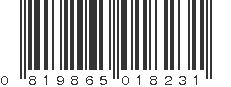 0 819865 018231